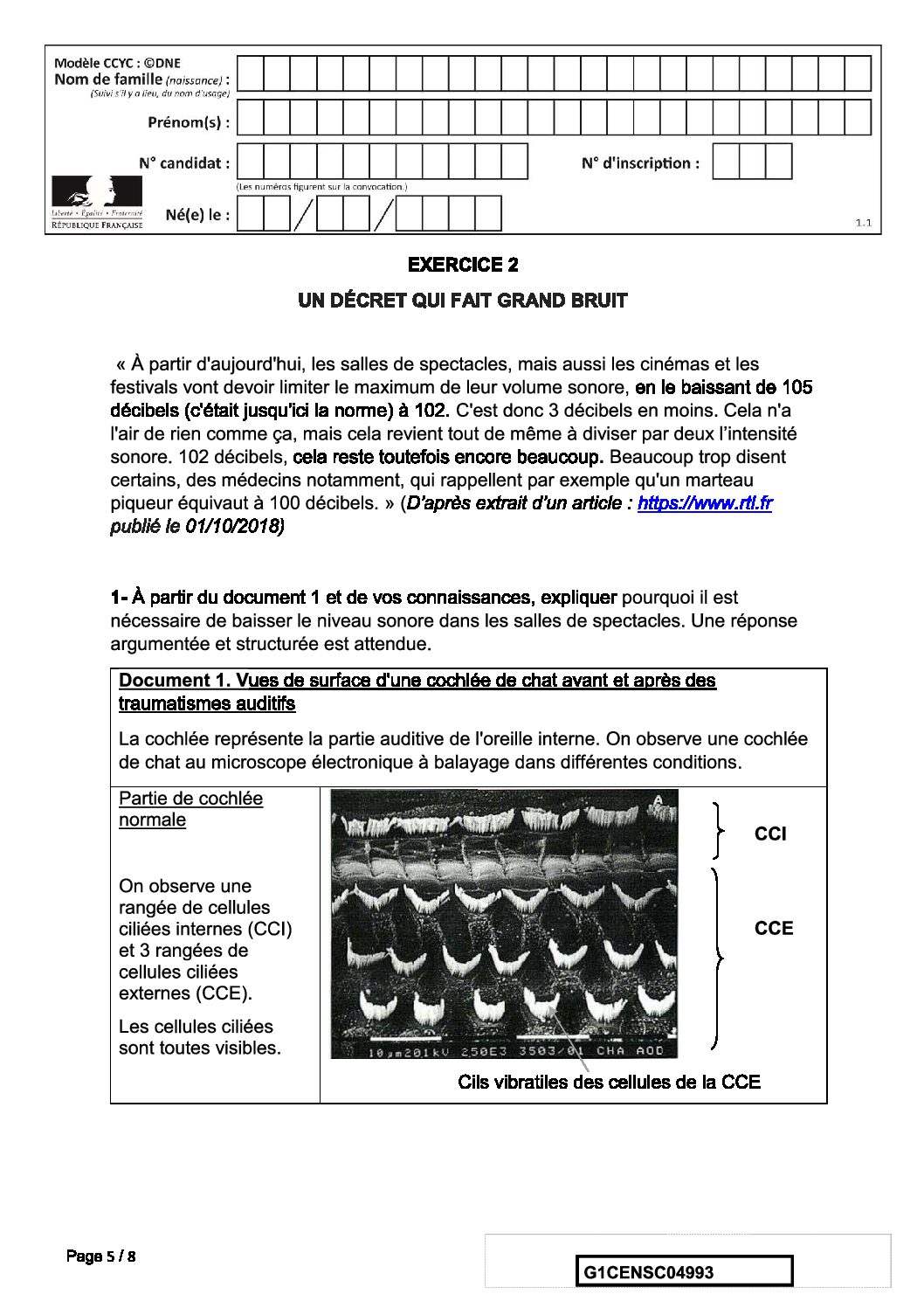 Modèle CCYC : ©DNE
Nom de famille (naissance) :
(Suivi s'il y a lieu, du nom d'usage)

Prénom(s) :

N° candidat :

N° d'inscription :

(Les numéros figurent sur la convocation.)

Liberté • Égalité • Fraternité
RÉPUBLIQUE FRANÇAISE

Né(e) le :

1.1

EXERCICE 2

UN DÉCRET QUI FAIT GRAND BRUIT

« À partir d'aujourd'hui, les salles de spectacles, mais aussi les cinémas et les festivals vont devoir limiter le maximum de leur volume sonore, en le baissant de 105 décibels (c'était jusqu'ici la norme) à 102. C'est donc 3 décibels en moins. Cela n'a l'air de rien comme ça, mais cela revient tout de même à diviser par deux l'intensité sonore. 102 décibels, cela reste toutefois encore beaucoup. Beaucoup trop disent certains, des médecins notamment, qui rappellent par exemple qu'un marteau piqueur équivaut à 100 décibels. » (D'après extrait d'un article : https://www.rtl.fr publié le 01/10/2018)

1- À partir du document 1 et de vos connaissances, expliquer pourquoi il est nécessaire de baisser le niveau sonore dans les salles de spectacles. Une réponse argumentée et structurée est attendue.

Document 1. Vues de surface d'une cochlée de chat avant et après des traumatismes auditifs

La cochlée représente la partie auditive de l'oreille interne. On observe une cochlée de chat au microscope électronique à balayage dans différentes conditions.

Partie de cochlée normale

On observe une rangée de cellules ciliées internes (CCI) et 3 rangées de cellules ciliées externes (CCE).

Les cellules ciliées sont toutes visibles.

A

10μm201kV 250E3 3503/01 CHA AOD

CCI

CCE

Cils vibratiles des cellules de la CCE

Page 5 / 8

G1CENSC04993